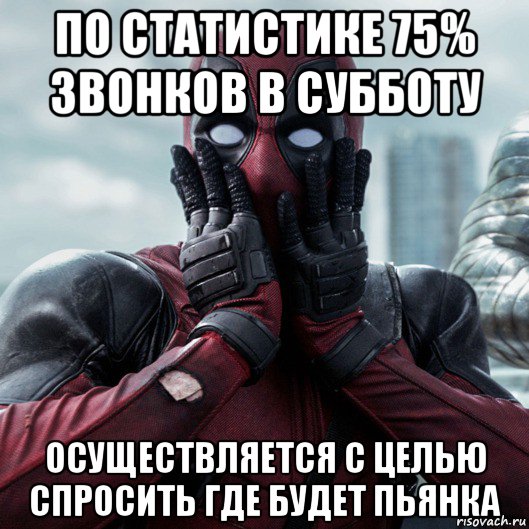 ПО СТАТИСТИКЕ 75% ЗВОНКОВ В СУББОТУ

ОСУЩЕСТВЛЯЕТСЯ С ЦЕЛЬЮ СПРОСИТЬ ГДЕ БУДЕТ ПЬЯНКА

risovach.ru